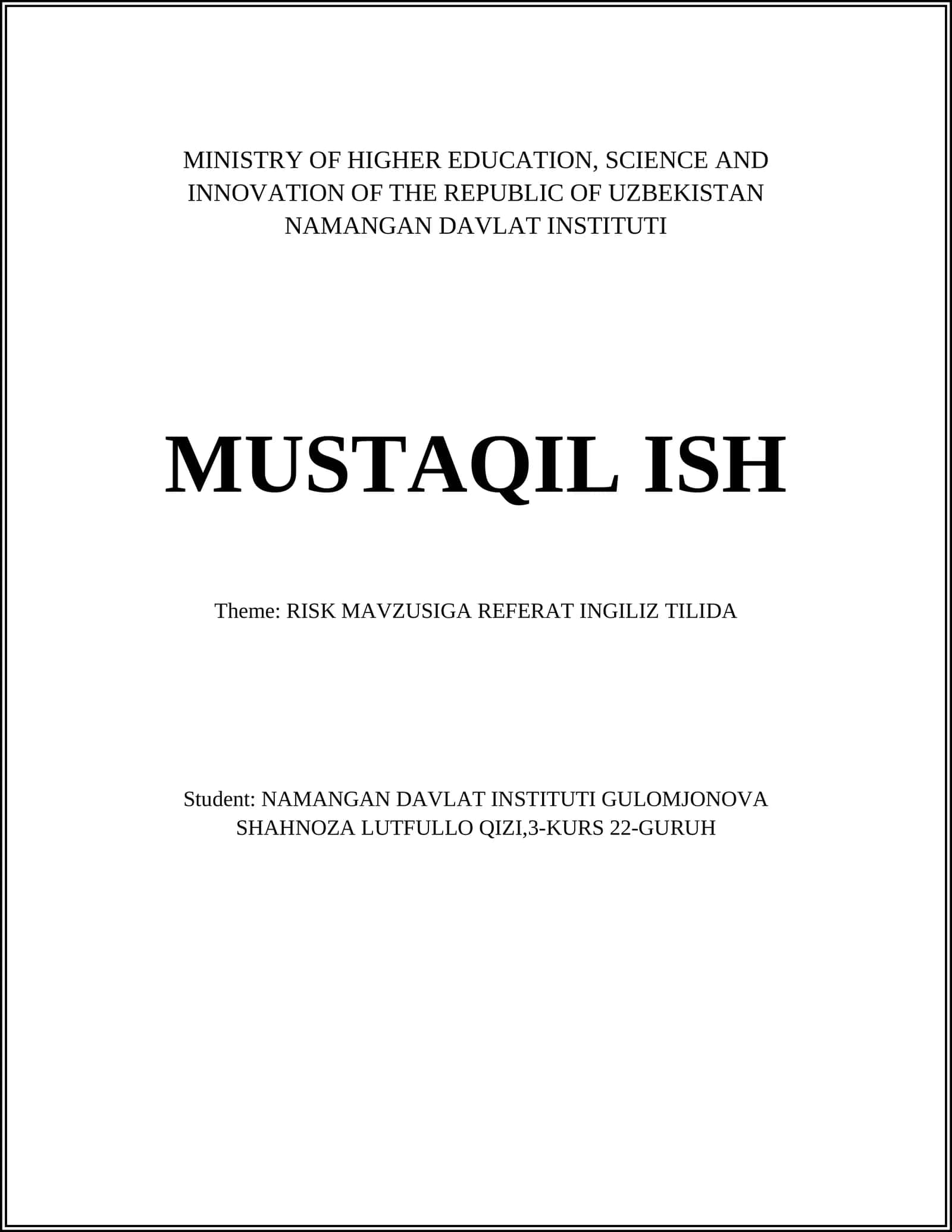 MINISTRY OF HIGHER EDUCATION, SCIENCE AND INNOVATION OF THE REPUBLIC OF UZBEKISTAN
NAMANGAN DAVLAT INSTITUTI

MUSTAQIL ISH

Theme: RISK MAVZUSIGA REFERAT INGILIZ TILIDA

Student: NAMANGAN DAVLAT INSTITUTI GULOMJONOVA SHAHNOZA LUTFULLO QIZI,3-KURS 22-GURUH